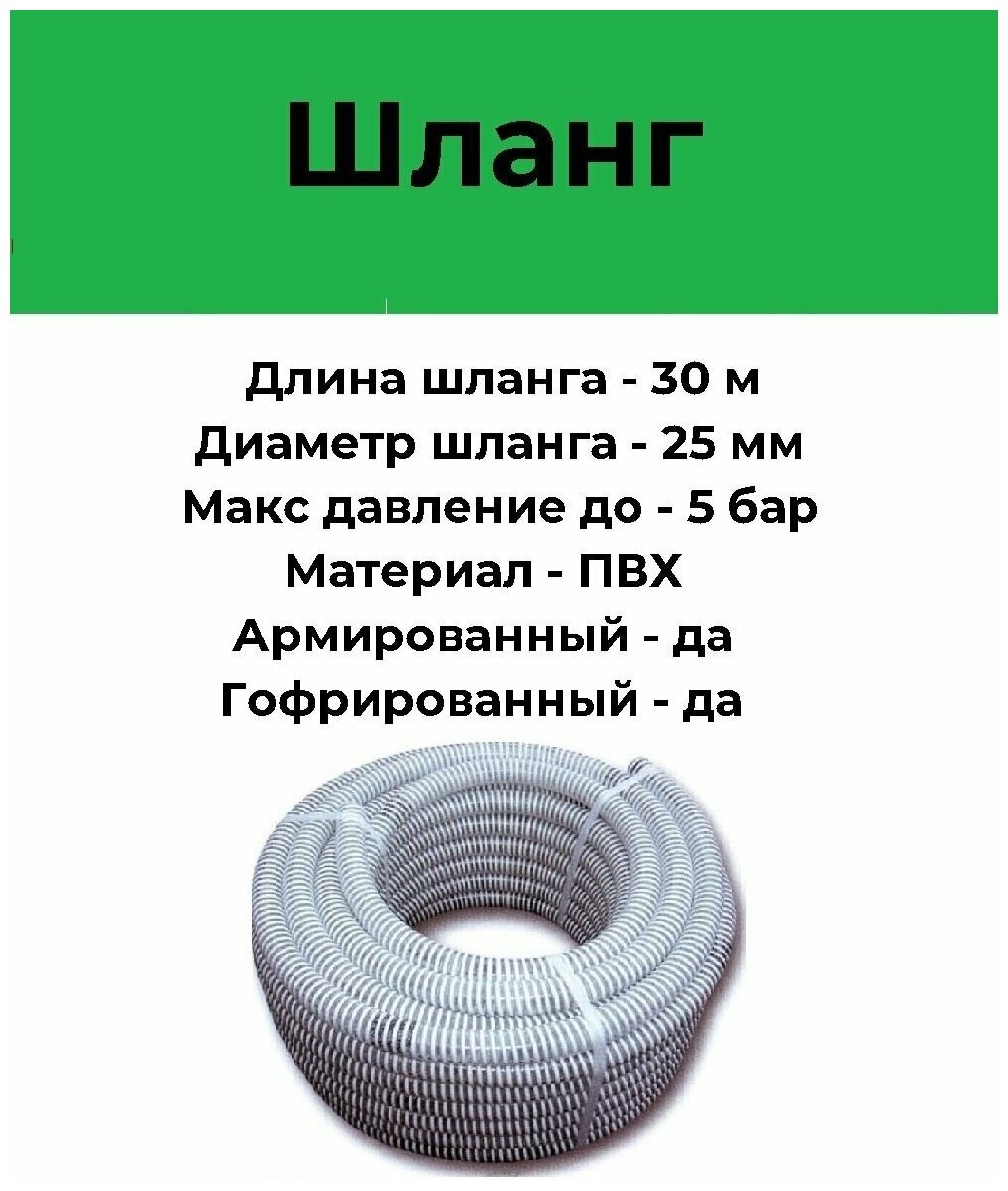 Шланг

Длина шланга - 30 м
Диаметр шланга - 25 мм
Макс давление до - 5 бар
Материал - ПВХ
Армированный - да
Гофрированный - да